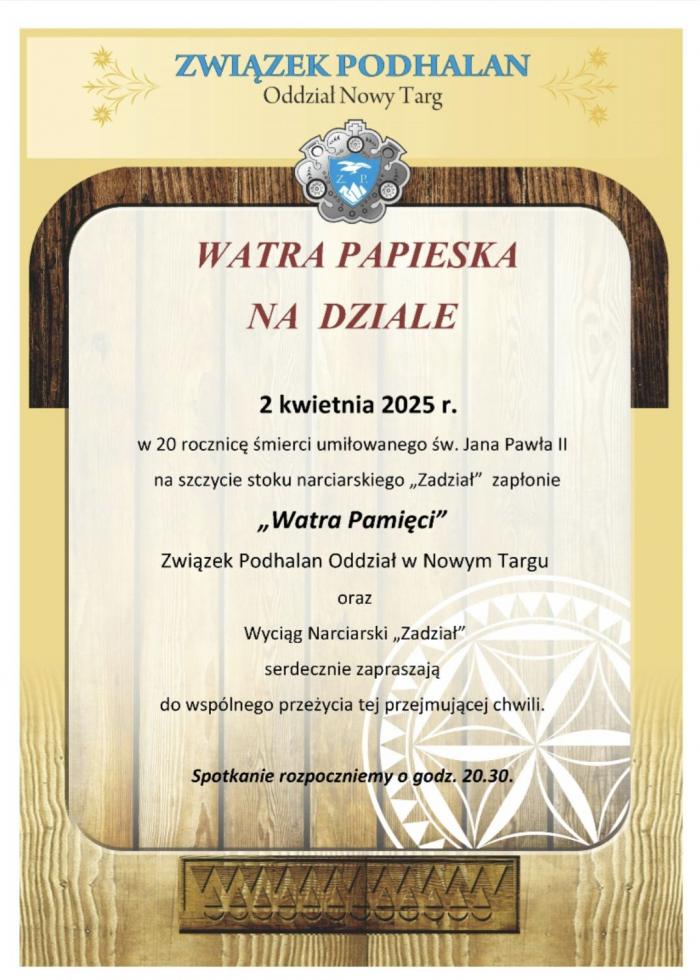 ZWIĄZEK PODHALAN
Oddział Nowy Targ

Z. P.

WATRA PAPIESKA
NA DZIALE

2 kwietnia 2025 r.

w 20 rocznicę śmierci umiłowanego św. Jana Pawła II na szczycie stoku narciarskiego „Zadział" zapłonie

„Watra Pamięci"

Związek Podhalan Oddział w Nowym Targu
oraz
Wyciąg Narciarski „Zadział"
serdecznie zapraszają
do wspólnego przeżycia tej przejmującej chwili.

Spotkanie rozpoczniemy o godz. 20.30.